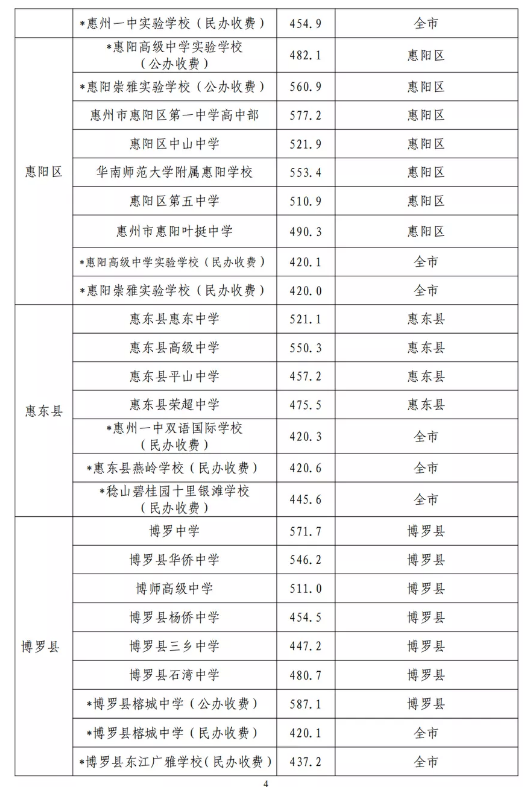 |  | *惠州一中实验学校（民办收费） | 454.9 | 全市 |
|---|---|---|---|
| 惠阳区 | *惠阳高级中学实验学校（公办收费） | 482.1 | 惠阳区 |
|  | *惠阳崇雅实验学校（公办收费） | 560.9 | 惠阳区 |
|  | 惠州市惠阳区第一中学高中部 | 577.2 | 惠阳区 |
|  | 惠阳区中山中学 | 521.9 | 惠阳区 |
|  | 华南师范大学附属惠阳学校 | 553.4 | 惠阳区 |
|  | 惠阳区第五中学 | 510.9 | 惠阳区 |
|  | 惠州市惠阳叶挺中学 | 490.3 | 惠阳区 |
|  | *惠阳高级中学实验学校（民办收费） | 420.1 | 全市 |
|  | *惠阳崇雅实验学校（民办收费） | 420.0 | 全市 |
| 惠东县 | 惠东县惠东中学 | 521.1 | 惠东县 |
|  | 惠东县高级中学 | 550.3 | 惠东县 |
|  | 惠东县平山中学 | 457.2 | 惠东县 |
|  | 惠东县荣超中学 | 475.5 | 惠东县 |
|  | *惠州一中双语国际学校（民办收费） | 420.3 | 全市 |
|  | *惠东县燕岭学校（民办收费） | 420.6 | 全市 |
|  | *稔山碧桂园十里银滩学校（民办收费） | 445.6 | 全市 |
| 博罗县 | 博罗中学 | 571.7 | 博罗县 |
|  | 博罗县华侨中学 | 546.2 | 博罗县 |
|  | 博师高级中学 | 511.0 | 博罗县 |
|  | 博罗县杨侨中学 | 454.5 | 博罗县 |
|  | 博罗县三乡中学 | 447.2 | 博罗县 |
|  | 博罗县石湾中学 | 480.7 | 博罗县 |
|  | *博罗县榕城中学（公办收费） | 587.1 | 博罗县 |
|  | *博罗县榕城中学（民办收费） | 420.1 | 全市 |
|  | *博罗县东江广雅学校（民办收费） | 437.2 | 全市 |

4